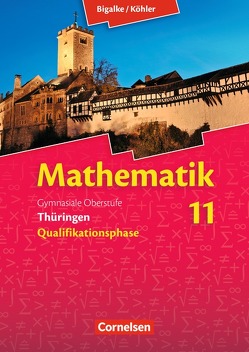 Bigalke / Köhler

Mathematik

Gymnasiale Oberstufe
Thüringen
Qualifikationsphase

11

Cornelsen